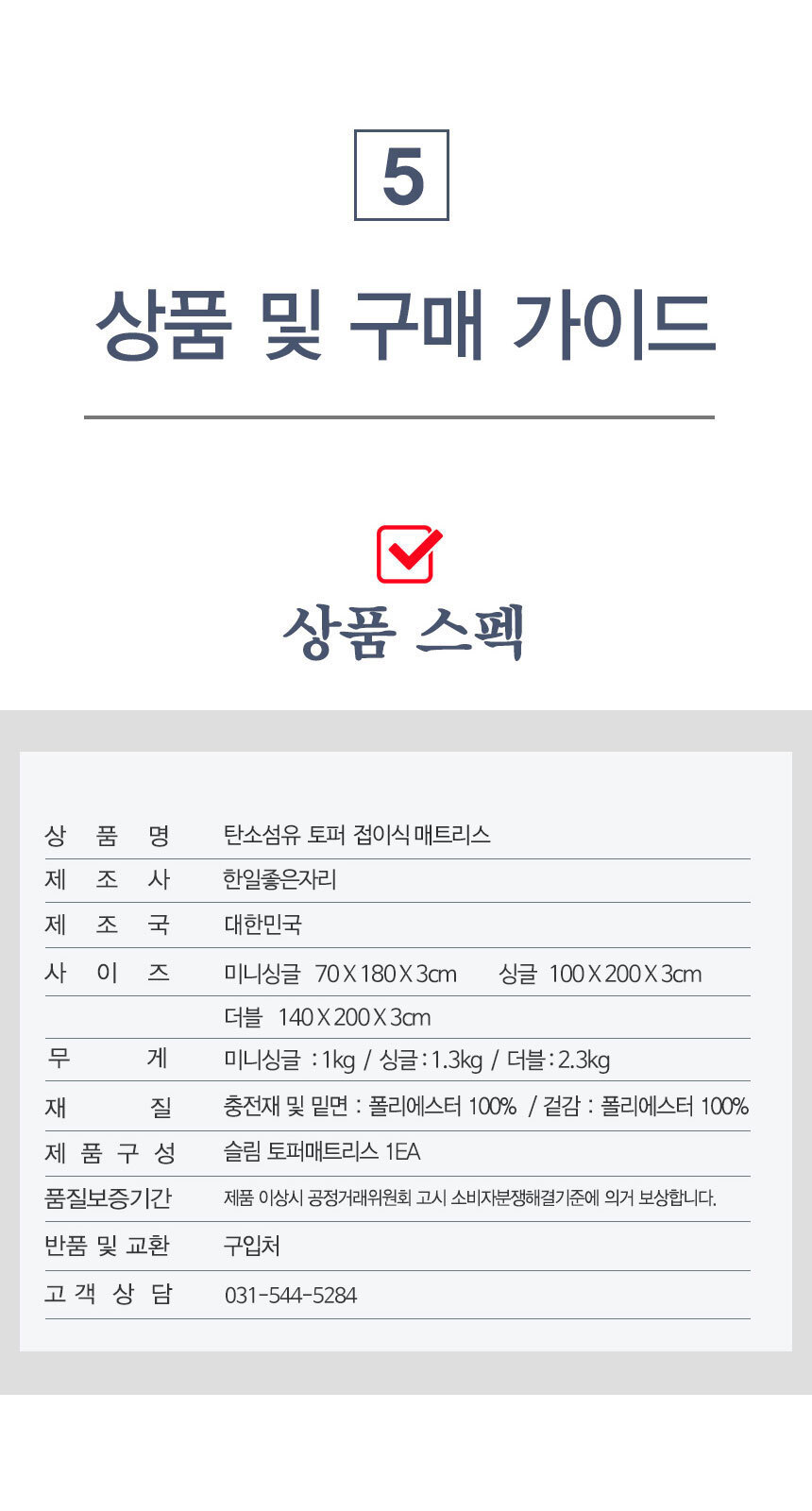 5

상품 및 구매 가이드

상품 스펙

| 상 품 명 | 탄소섬유 토퍼 접이식 매트리스 |
|---|---|
| 제 조 사 | 한일좋은자리 |
| 제 조 국 | 대한민국 |
| 사 이 즈 | 미니싱글 70 X 180 X 3cm 싱글 100 X 200 X 3cm |
| | 더블 140 X 200 X 3cm |
| 무 게 | 미니싱글 : 1kg / 싱글 : 1.3kg / 더블 : 2.3kg |
| 재 질 | 충전재 및 밑면 : 폴리에스터 100% / 겉감 : 폴리에스터 100% |
| 제 품 구 성 | 슬림 토퍼매트리스 1EA |
| 품질보증기간 | 제품 이상시 공정거래위원회 고시 소비자분쟁해결기준에 의거 보상합니다. |
| 반품 및 교환 | 구입처 |
| 고 객 상 담 | 031-544-5284 |